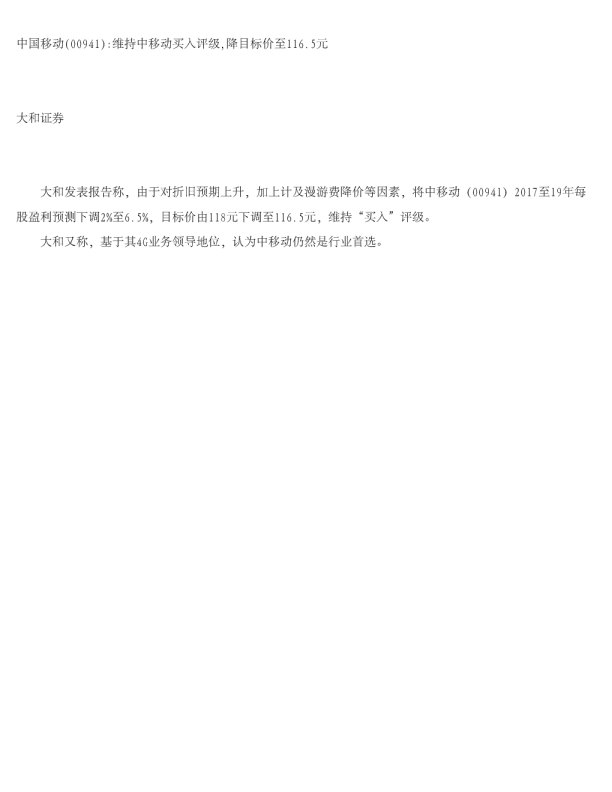 中国移动(00941):维持中移动买入评级,降目标价至116.5元

大和证券

大和发表报告称，由于对折旧预期上升，加上计及漫游费降价等因素，将中移动（00941）2017至19年每股盈利预测下调2%至6.5%，目标价由118元下调至116.5元，维持“买入”评级。

大和又称，基于其4G业务领导地位，认为中移动仍然是行业首选。